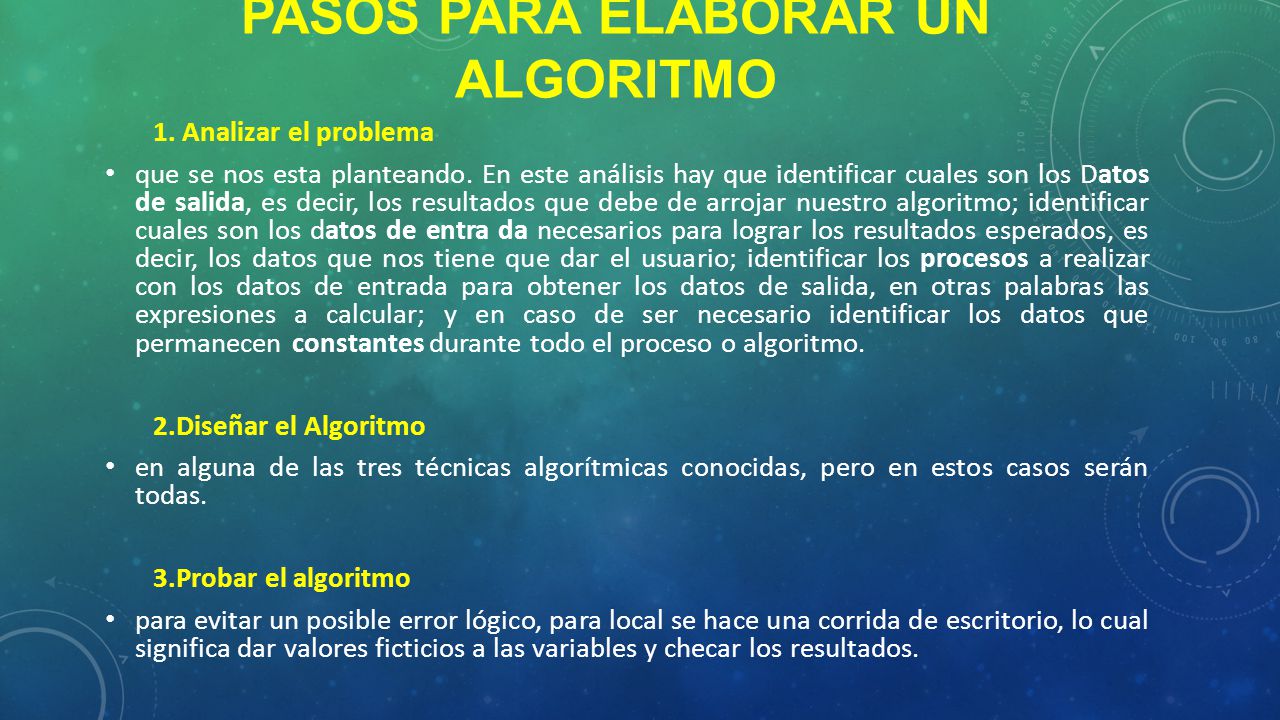 PASOS PARA ELABORAR UN ALGORITMO

1. Analizar el problema

• que se nos esta planteando. En este análisis hay que identificar cuales son los Datos de salida, es decir, los resultados que debe de arrojar nuestro algoritmo; identificar cuales son los datos de entra da necesarios para lograr los resultados esperados, es decir, los datos que nos tiene que dar el usuario; identificar los procesos a realizar con los datos de entrada para obtener los datos de salida, en otras palabras las expresiones a calcular; y en caso de ser necesario identificar los datos que permanecen constantes durante todo el proceso o algoritmo.

2.Diseñar el Algoritmo

• en alguna de las tres técnicas algorítmicas conocidas, pero en estos casos serán todas.

3.Probar el algoritmo

• para evitar un posible error lógico, para local se hace una corrida de escritorio, lo cual significa dar valores ficticios a las variables y checar los resultados.